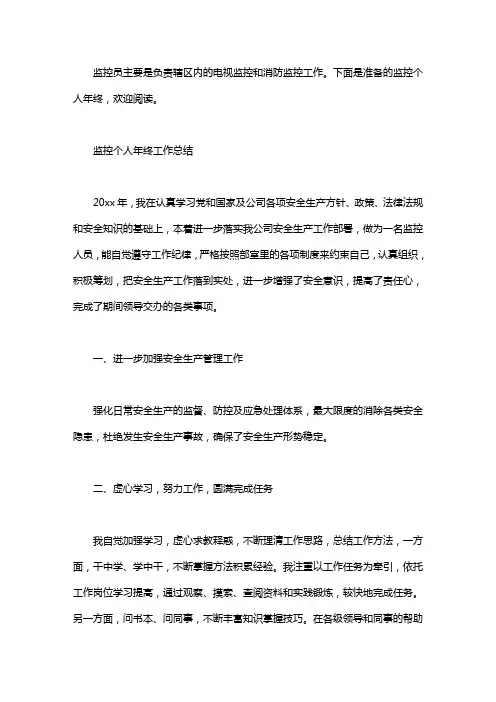 监控员主要是负责辖区内的电视监控和消防监控工作。下面是准备的监控个人年终，欢迎阅读。

监控个人年终工作总结

20xx 年，我在认真学习党和国家及公司各项安全生产方针、政策、法律法规和安全知识的基础上，本着进一步落实我公司安全生产工作部署，做为一名监控人员，能自觉遵守工作纪律，严格按照部室里的各项制度来约束自己，认真组织，积极筹划，把安全生产工作落到实处，进一步增强了安全意识，提高了责任心，完成了期间领导交办的各类事项。

一、进一步加强安全生产管理工作

强化日常安全生产的监督、防控及应急处理体系，最大限度的消除各类安全隐患，杜绝发生安全生产事故，确保了安全生产形势稳定。

二、虚心学习，努力工作，圆满完成任务

我自觉加强学习，虚心求教释惑，不断理清工作思路，总结工作方法，一方面，干中学、学中干，不断掌握方法积累经验。我注重以工作任务为牵引，依托工作岗位学习提高，通过观察、摸索、查阅资料和实践锻炼，较快地完成任务。另一方面，问书本、问同事，不断丰富知识掌握技巧。在各级领导和同事的帮助